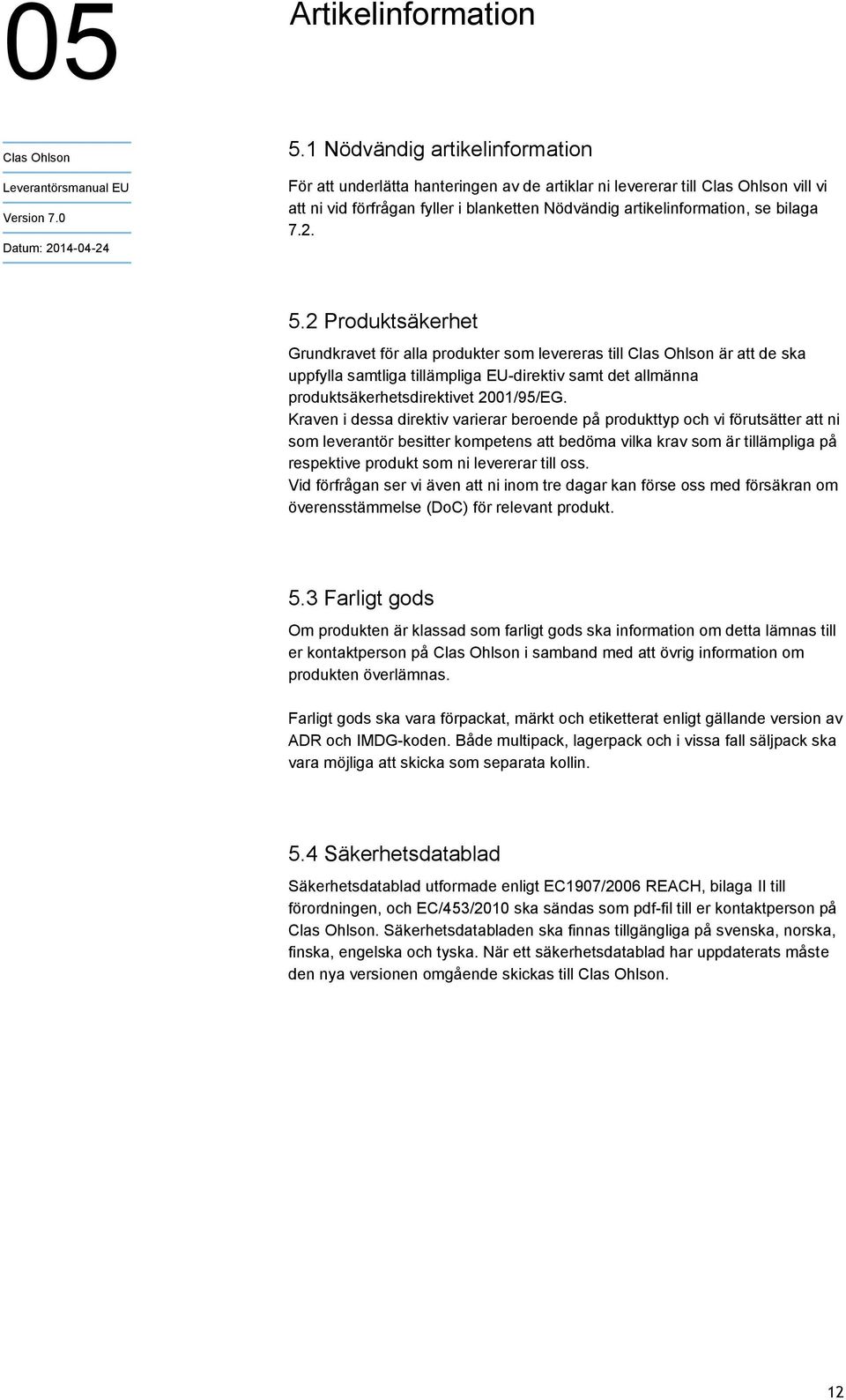 05

Artikelinformation

Clas Ohlson

Leverantörsmanual EU

Version 7.0

Datum: 2014-04-24

5.1 Nödvändig artikelinformation

För att underlätta hanteringen av de artiklar ni levererar till Clas Ohlson vill vi att ni vid förfrågan fyller i blanketten Nödvändig artikelinformation, se bilaga 7.2.

5.2 Produktsäkerhet

Grundkravet för alla produkter som levereras till Clas Ohlson är att de ska uppfylla samtliga tillämpliga EU-direktiv samt det allmänna produktsäkerhetsdirektivet 2001/95/EG.
Kraven i dessa direktiv varierar beroende på produkttyp och vi förutsätter att ni som leverantör besitter kompetens att bedöma vilka krav som är tillämpliga på respektive produkt som ni levererar till oss.
Vid förfrågan ser vi även att ni inom tre dagar kan förse oss med försäkran om överensstämmelse (DoC) för relevant produkt.

5.3 Farligt gods

Om produkten är klassad som farligt gods ska information om detta lämnas till er kontaktperson på Clas Ohlson i samband med att övrig information om produkten överlämnas.

Farligt gods ska vara förpackat, märkt och etiketterat enligt gällande version av ADR och IMDG-koden. Både multipack, lagerpack och i vissa fall säljpack ska vara möjliga att skicka som separata kollin.

5.4 Säkerhetsdatablad

Säkerhetsdatablad utformade enligt EC1907/2006 REACH, bilaga II till förordningen, och EC/453/2010 ska sändas som pdf-fil till er kontaktperson på Clas Ohlson. Säkerhetsdatabladen ska finnas tillgängliga på svenska, norska, finska, engelska och tyska. När ett säkerhetsdatablad har uppdaterats måste den nya versionen omgående skickas till Clas Ohlson.

12